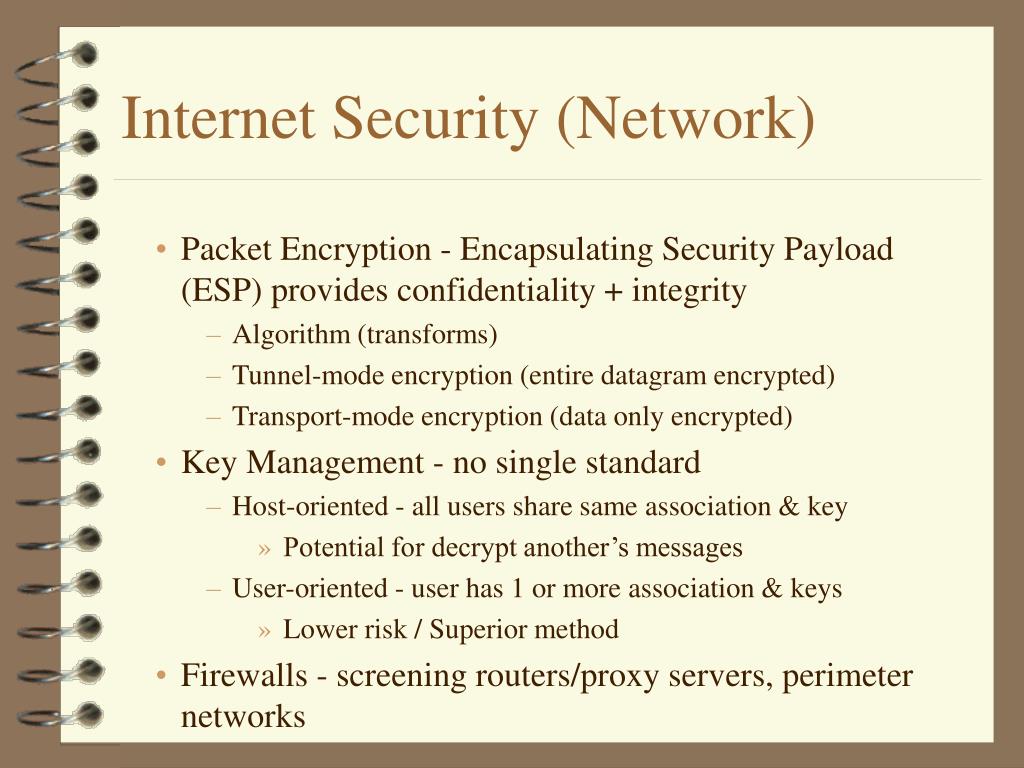 Internet Security (Network)

• Packet Encryption - Encapsulating Security Payload (ESP) provides confidentiality + integrity
– Algorithm (transforms)
– Tunnel-mode encryption (entire datagram encrypted)
– Transport-mode encryption (data only encrypted)
• Key Management - no single standard
– Host-oriented - all users share same association & key
» Potential for decrypt another’s messages
– User-oriented - user has 1 or more association & keys
» Lower risk / Superior method
• Firewalls - screening routers/proxy servers, perimeter networks